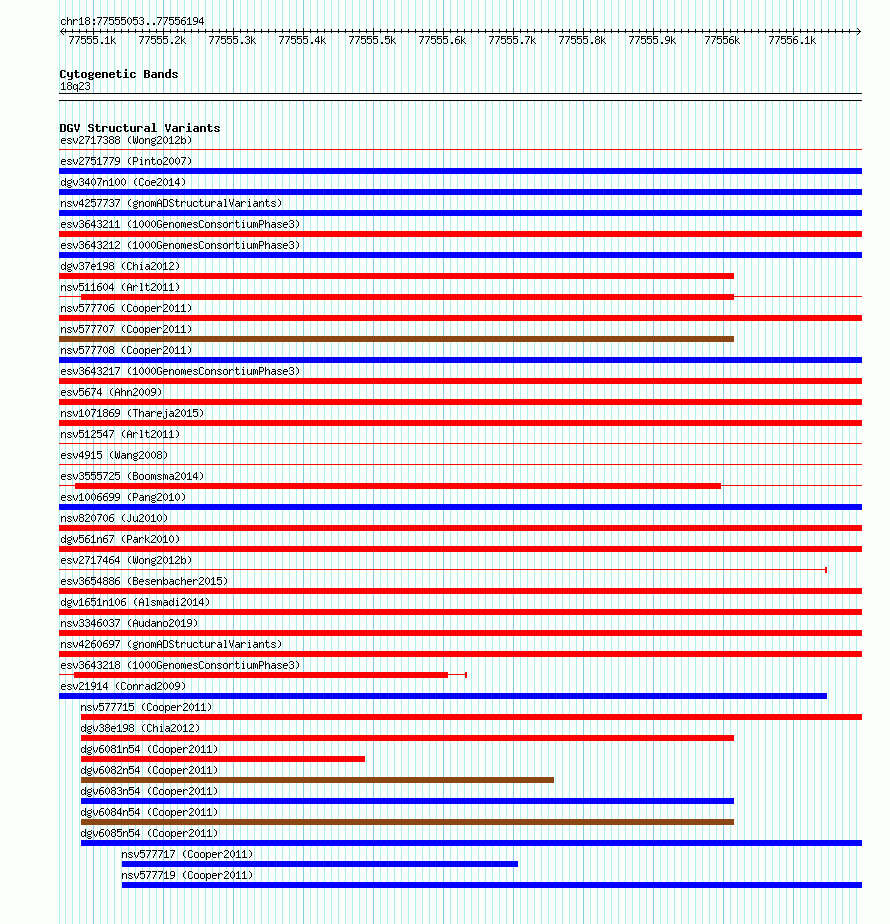 chr18:77555053..77556194

77555.1k 77555.2k 77555.3k 77555.4k 77555.5k 77555.6k 77555.7k 77555.8k 77555.9k 77556k 77556.1k

Cytogenetic Bands
18q23

DGV Structural Variants
esv2717388 (Wong2012b)
esv2751779 (Pinto2007)
dgv3407n100 (Coe2014)
nsv4257737 (gnomADStructuralVariants)
esv3643211 (1000GenomesConsortiumPhase3)
esv3643212 (1000GenomesConsortiumPhase3)
dgv37e198 (Chia2012)
nsv511604 (Arlt2011)
nsv577706 (Cooper2011)
nsv577707 (Cooper2011)
nsv577708 (Cooper2011)
esv3643217 (1000GenomesConsortiumPhase3)
esv5674 (Ahn2009)
nsv1071869 (Thareja2015)
nsv512547 (Arlt2011)
esv4915 (Wang2008)
esv3555725 (Boomsma2014)
esv1006699 (Pang2010)
nsv820706 (Ju2010)
dgv561n67 (Park2010)
esv2717464 (Wong2012b)
esv3654886 (Besenbacher2015)
dgv1651n106 (Alsmadi2014)
nsv3346037 (Audano2019)
nsv4260697 (gnomADStructuralVariants)
esv3643218 (1000GenomesConsortiumPhase3)
esv21914 (Conrad2009)
nsv577715 (Cooper2011)
dgv38e198 (Chia2012)
dgv6081n54 (Cooper2011)
dgv6082n54 (Cooper2011)
dgv6083n54 (Cooper2011)
dgv6084n54 (Cooper2011)
dgv6085n54 (Cooper2011)
nsv577717 (Cooper2011)
nsv577719 (Cooper2011)